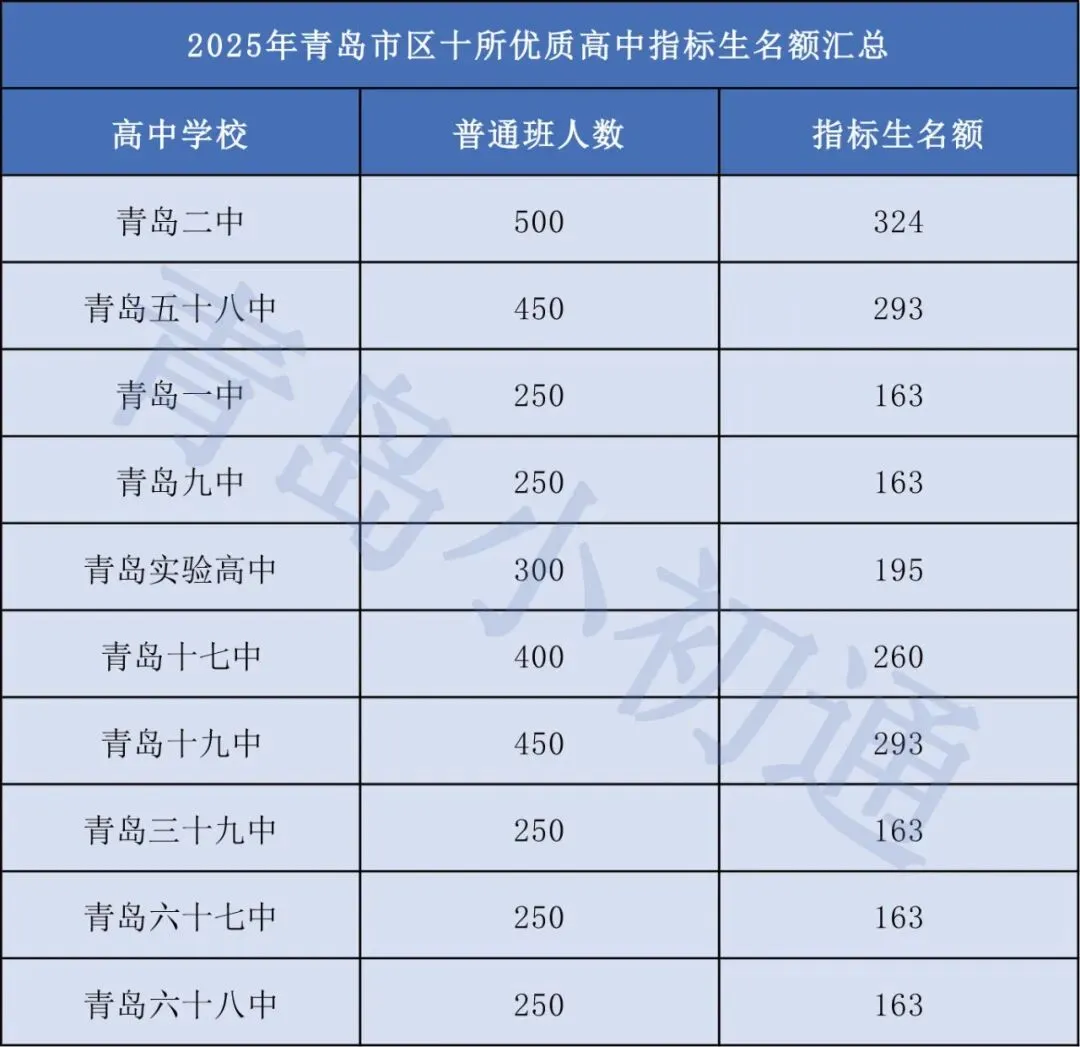 2025年青岛市区十所优质高中指标生名额汇总

| 高中学校 | 普通班人数 | 指标生名额 |
|---|---|---|
| 青岛二中 | 500 | 324 |
| 青岛五十八中 | 450 | 293 |
| 青岛一中 | 250 | 163 |
| 青岛九中 | 250 | 163 |
| 青岛实验高中 | 300 | 195 |
| 青岛十七中 | 400 | 260 |
| 青岛十九中 | 450 | 293 |
| 青岛三十九中 | 250 | 163 |
| 青岛六十七中 | 250 | 163 |
| 青岛六十八中 | 250 | 163 |

青岛小初通